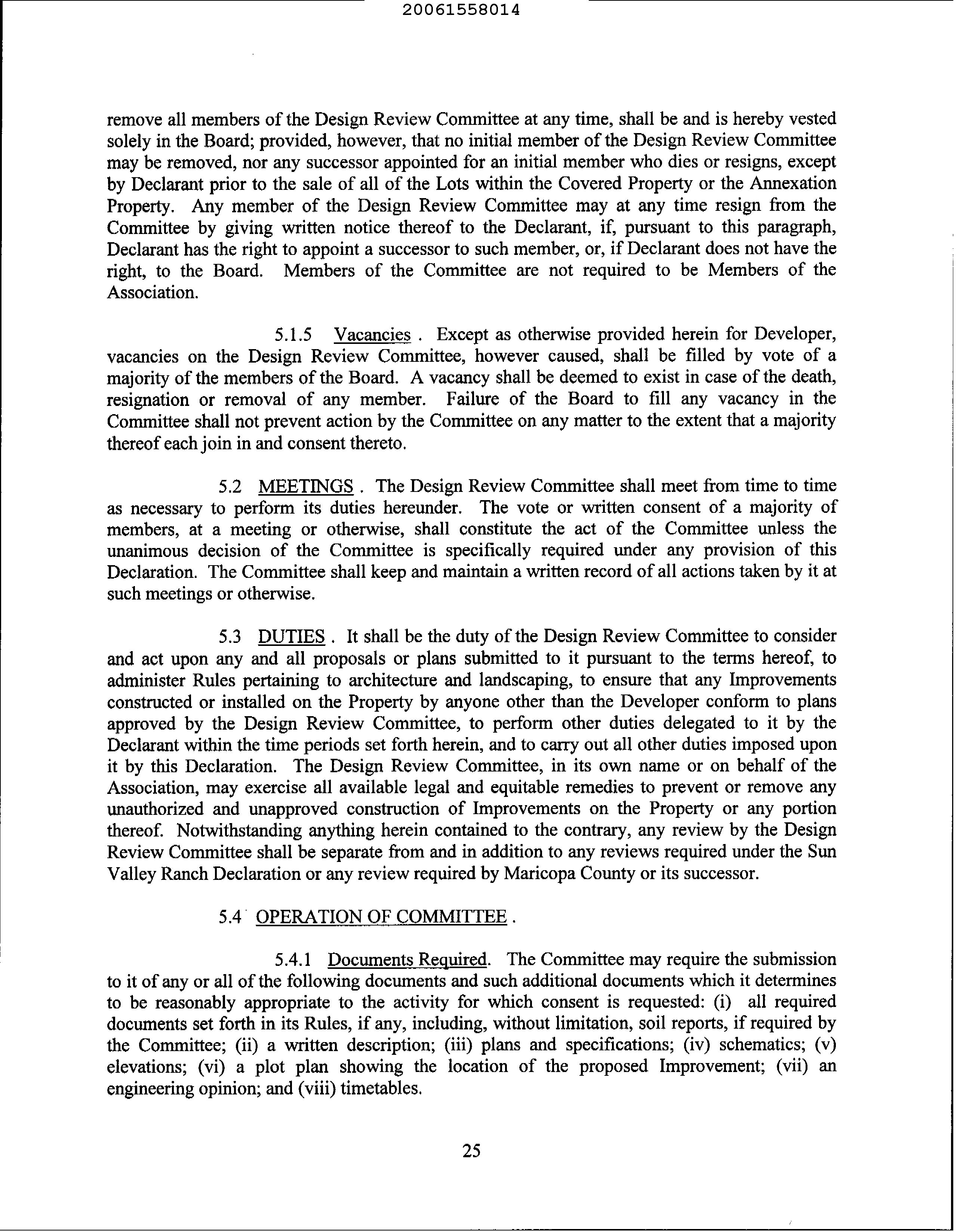 20061558014

remove all members of the Design Review Committee at any time, shall be and is hereby vested solely in the Board; provided, however, that no initial member of the Design Review Committee may be removed, nor any successor appointed for an initial member who dies or resigns, except by Declarant prior to the sale of all of the Lots within the Covered Property or the Annexation Property. Any member of the Design Review Committee may at any time resign from the Committee by giving written notice thereof to the Declarant, if, pursuant to this paragraph, Declarant has the right to appoint a successor to such member, or, if Declarant does not have the right, to the Board. Members of the Committee are not required to be Members of the Association.

5.1.5 Vacancies . Except as otherwise provided herein for Developer, vacancies on the Design Review Committee, however caused, shall be filled by vote of a majority of the members of the Board. A vacancy shall be deemed to exist in case of the death, resignation or removal of any member. Failure of the Board to fill any vacancy in the Committee shall not prevent action by the Committee on any matter to the extent that a majority thereof each join in and consent thereto.

5.2 MEETINGS . The Design Review Committee shall meet from time to time as necessary to perform its duties hereunder. The vote or written consent of a majority of members, at a meeting or otherwise, shall constitute the act of the Committee unless the unanimous decision of the Committee is specifically required under any provision of this Declaration. The Committee shall keep and maintain a written record of all actions taken by it at such meetings or otherwise.

5.3 DUTIES . It shall be the duty of the Design Review Committee to consider and act upon any and all proposals or plans submitted to it pursuant to the terms hereof, to administer Rules pertaining to architecture and landscaping, to ensure that any Improvements constructed or installed on the Property by anyone other than the Developer conform to plans approved by the Design Review Committee, to perform other duties delegated to it by the Declarant within the time periods set forth herein, and to carry out all other duties imposed upon it by this Declaration. The Design Review Committee, in its own name or on behalf of the Association, may exercise all available legal and equitable remedies to prevent or remove any unauthorized and unapproved construction of Improvements on the Property or any portion thereof. Notwithstanding anything herein contained to the contrary, any review by the Design Review Committee shall be separate from and in addition to any reviews required under the Sun Valley Ranch Declaration or any review required by Maricopa County or its successor.

5.4 OPERATION OF COMMITTEE .

5.4.1 Documents Required. The Committee may require the submission to it of any or all of the following documents and such additional documents which it determines to be reasonably appropriate to the activity for which consent is requested: (i) all required documents set forth in its Rules, if any, including, without limitation, soil reports, if required by the Committee; (ii) a written description; (iii) plans and specifications; (iv) schematics; (v) elevations; (vi) a plot plan showing the location of the proposed Improvement; (vii) an engineering opinion; and (viii) timetables.

25